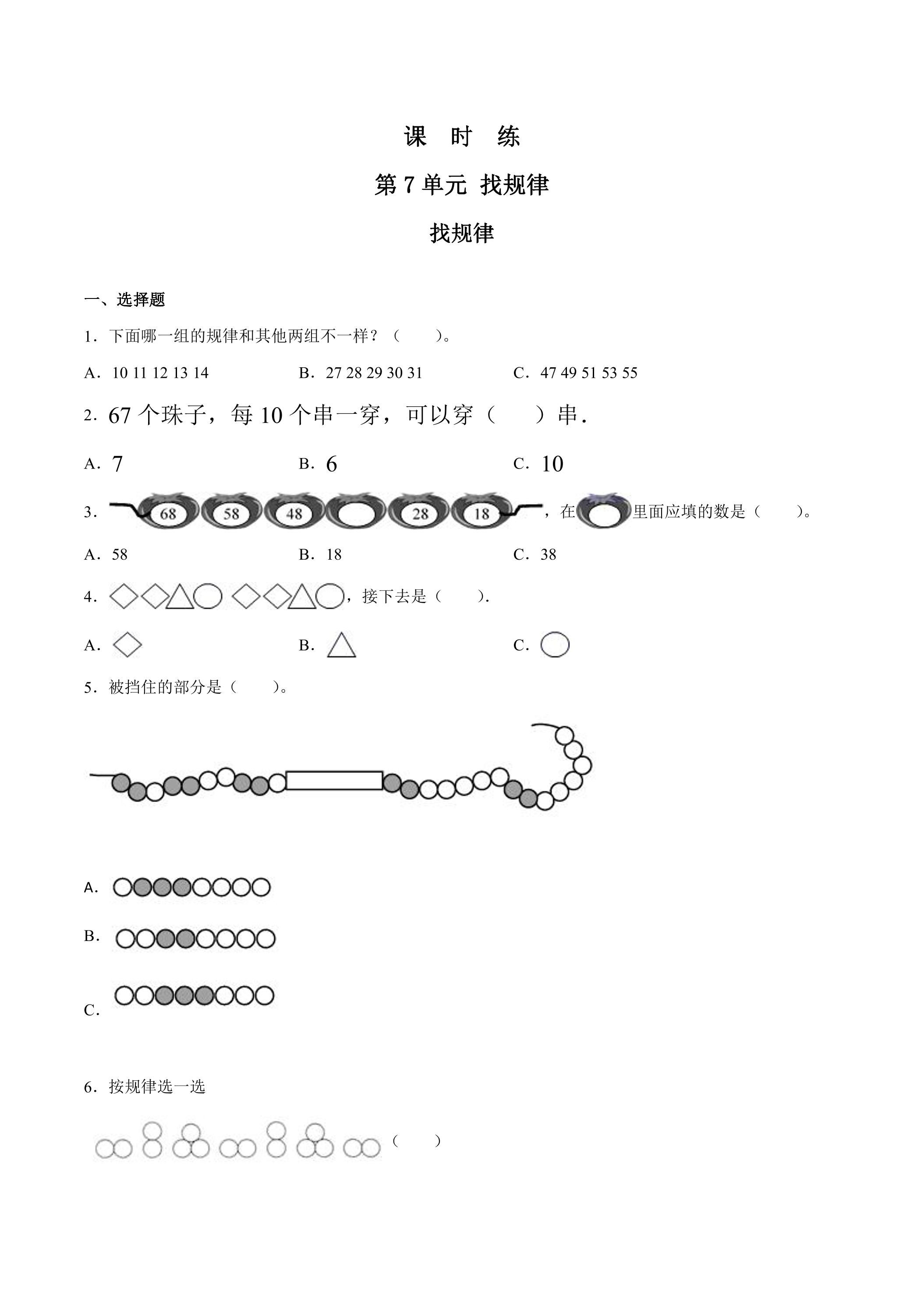 课 时 练

第7单元 找规律

找规律

一、选择题

1．下面哪一组的规律和其他两组不一样？（ ）。

A．10 11 12 13 14 B．27 28 29 30 31 C．47 49 51 53 55

2．67个珠子，每10个串一穿，可以穿（ ）串．

A．7 B．6 C．10

3．68 58 48 28 18，在里面应填的数是（ ）。

A．58 B．18 C．38

4．，接下去是（ ）.

A． B． C．

5．被挡住的部分是（ ）。

A.

B.

C.

6．按规律选一选

（ ）